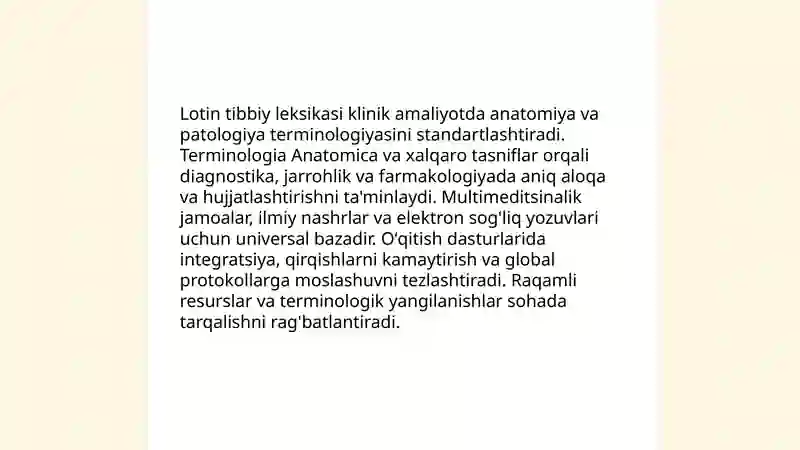 Lotin tibbiy leksikasi klinik amaliyotda anatomiya va patologiya terminologiyasini standartlashtiradi. Terminologia Anatomica va xalqaro tasniflar orqali diagnostika, jarrohlik va farmakologiyada aniq aloqa va hujjatlashtirishni ta'minlaydi. Multimeditsinalik jamoalar, ilmiy nashrlar va elektron sog'liq yozuvlari uchun universal bazadir. O'qitish dasturlarida integratsiya, qirqishlarni kamaytirish va global protokollarga moslashuvni tezlashtiradi. Raqamli resurslar va terminologik yangilanishlar sohada tarqalishni rag'batlantiradi.